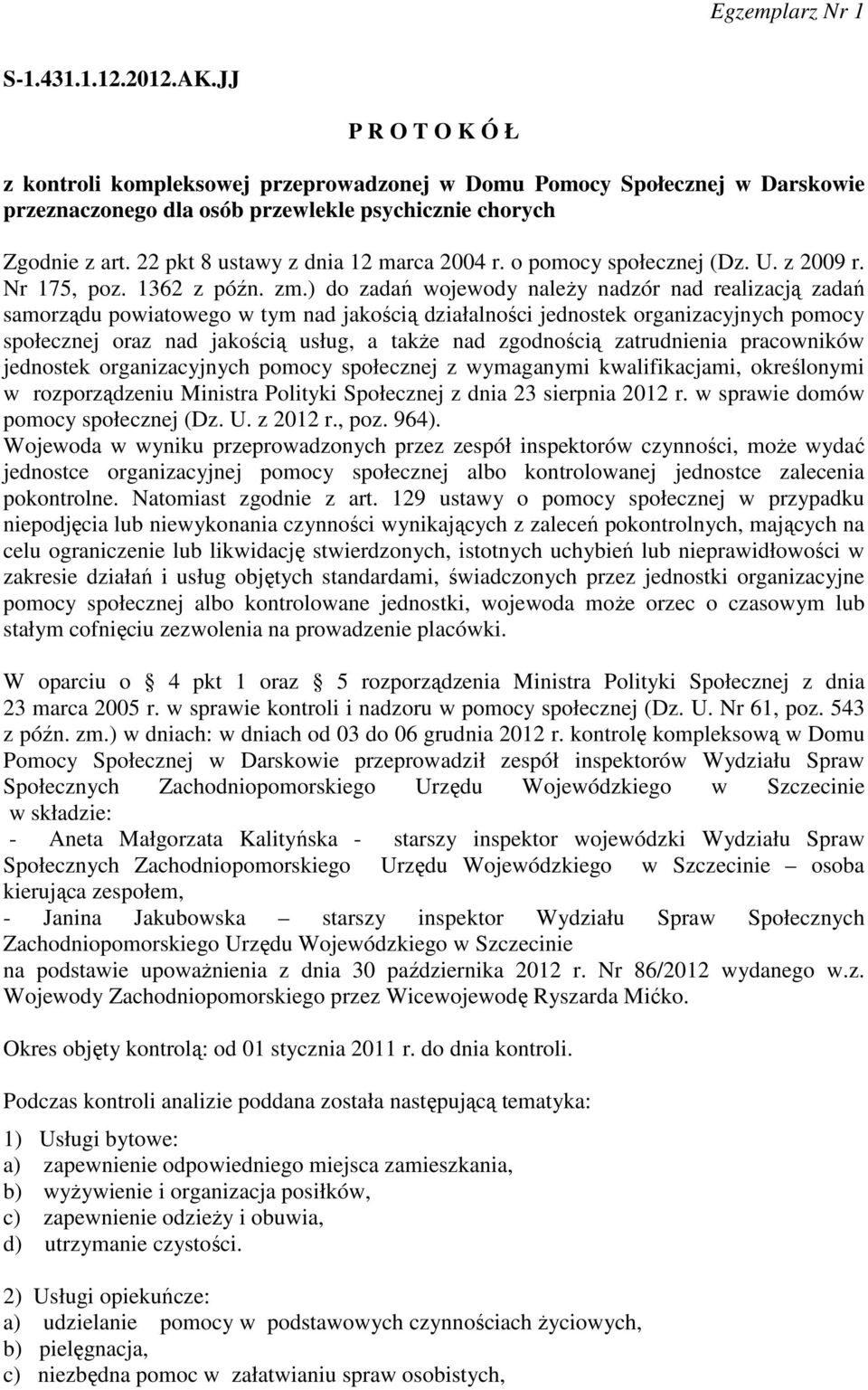 Egzemplarz Nr 1

S-1.431.1.12.2012.AK.JJ

P R O T O K Ó Ł

z kontroli kompleksowej przeprowadzonej w Domu Pomocy Społecznej w Darskowie przeznaczonego dla osób przewlekle psychicznie chorych

Zgodnie z art. 22 pkt 8 ustawy z dnia 12 marca 2004 r. o pomocy społecznej (Dz. U. z 2009 r. Nr 175, poz. 1362 z późn. zm.) do zadań wojewody należy nadzór nad realizacją zadań samorządu powiatowego w tym nad jakością działalności jednostek organizacyjnych pomocy społecznej oraz nad jakością usług, a także nad zgodnością zatrudnienia pracowników jednostek organizacyjnych pomocy społecznej z wymaganymi kwalifikacjami, określonymi w rozporządzeniu Ministra Polityki Społecznej z dnia 23 sierpnia 2012 r. w sprawie domów pomocy społecznej (Dz. U. z 2012 r., poz. 964).
Wojewoda w wyniku przeprowadzonych przez zespół inspektorów czynności, może wydać jednostce organizacyjnej pomocy społecznej albo kontrolowanej jednostce zalecenia pokontrolne. Natomiast zgodnie z art. 129 ustawy o pomocy społecznej w przypadku niepodjęcia lub niewykonania czynności wynikających z zaleceń pokontrolnych, mających na celu ograniczenie lub likwidację stwierdzonych, istotnych uchybień lub nieprawidłowości w zakresie działań i usług objętych standardami, świadczonych przez jednostki organizacyjne pomocy społecznej albo kontrolowane jednostki, wojewoda może orzec o czasowym lub stałym cofnięciu zezwolenia na prowadzenie placówki.

W oparciu o  4 pkt 1 oraz  5 rozporządzenia Ministra Polityki Społecznej z dnia 23 marca 2005 r. w sprawie kontroli i nadzoru w pomocy społecznej (Dz. U. Nr 61, poz. 543 z późn. zm.) w dniach: w dniach od 03 do 06 grudnia 2012 r. kontrolę kompleksową w Domu Pomocy Społecznej w Darskowie przeprowadził zespół inspektorów Wydziału Spraw Społecznych Zachodniopomorskiego Urzędu Wojewódzkiego w Szczecinie w składzie:
- Aneta Małgorzata Kalityńska - starszy inspektor wojewódzki Wydziału Spraw Społecznych Zachodniopomorskiego Urzędu Wojewódzkiego w Szczecinie – osoba kierująca zespołem,
- Janina Jakubowska – starszy inspektor Wydziału Spraw Społecznych Zachodniopomorskiego Urzędu Wojewódzkiego w Szczecinie
na podstawie upoważnienia z dnia 30 października 2012 r. Nr 86/2012 wydanego w.z. Wojewody Zachodniopomorskiego przez Wicewojewodę Ryszarda Mićko.

Okres objęty kontrolą: od 01 stycznia 2011 r. do dnia kontroli.

Podczas kontroli analizie poddana została następującą tematyka:

1) Usługi bytowe:
a) zapewnienie odpowiedniego miejsca zamieszkania,
b) wyżywienie i organizacja posiłków,
c) zapewnienie odzieży i obuwia,
d) utrzymanie czystości.

2) Usługi opiekuńcze:
a) udzielanie pomocy w podstawowych czynnościach życiowych,
b) pielęgnacja,
c) niezbędna pomoc w załatwianiu spraw osobistych,